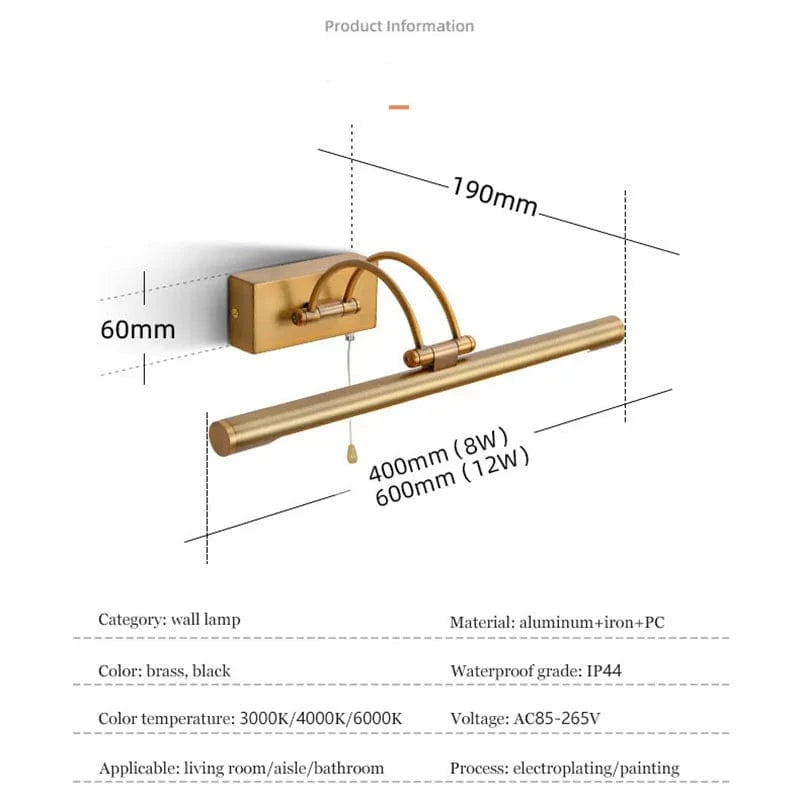 Product Information

190mm

60mm

400mm (8W)
600mm (12W)

| Category: wall lamp | Material: aluminum+iron+PC |
|---|---|
| Color: brass, black | Waterproof grade: IP44 |
| Color temperature: 3000K/4000K/6000K | Voltage: AC85-265V |
| Applicable: living room/aisle/bathroom | Process: electroplating/painting |